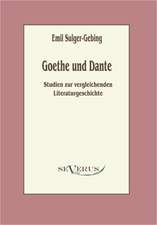 Emil Sulger-Gebing

Goethe und Dante

Studien zur vergleichenden Literaturgeschichte

SEVERUS